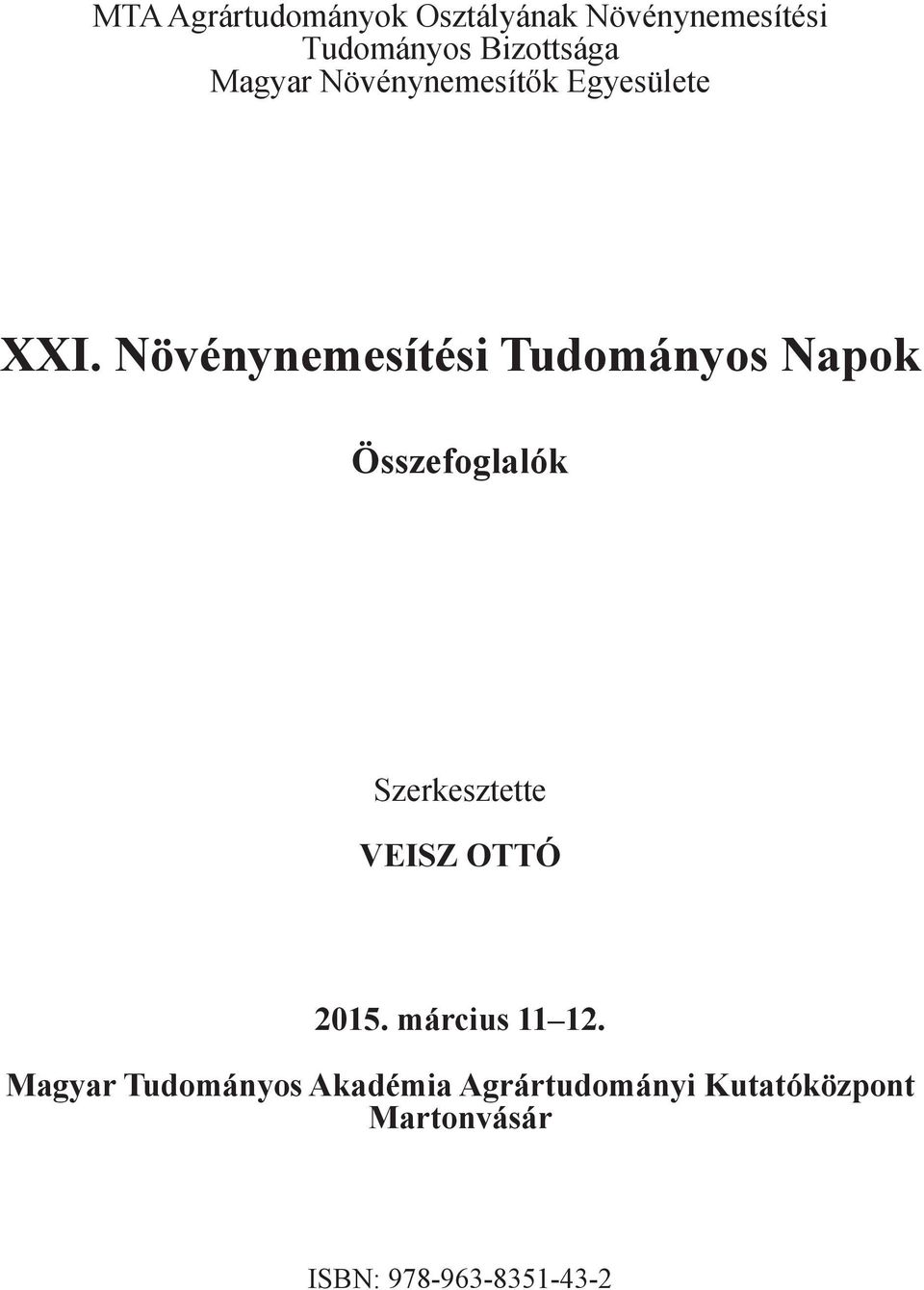 MTA Agrártudományok Osztályának Növénynemesítési Tudományos Bizottsága
Magyar Növénynemesítők Egyesülete

XXI. Növénynemesítési Tudományos Napok

Összefoglalók

Szerkesztette

VEISZ OTTÓ

2015. március 11–12.

Magyar Tudományos Akadémia Agrártudományi Kutatóközpont
Martonvásár

ISBN: 978-963-8351-43-2